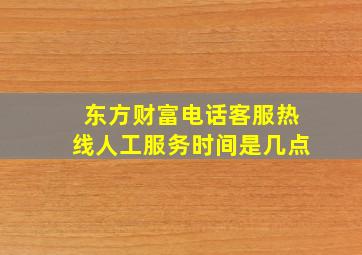 东方财富电话客服热线人工服务时间是几点